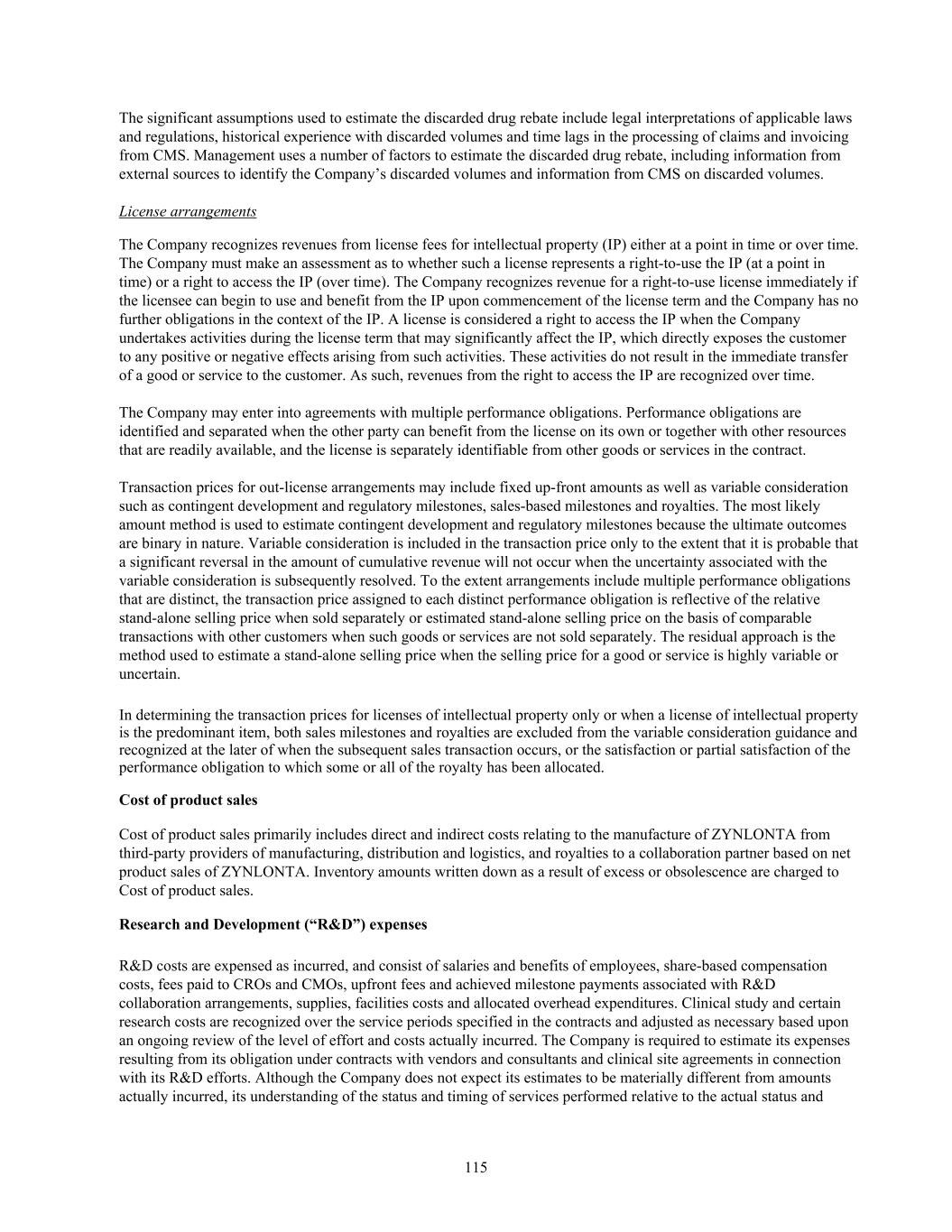 The significant assumptions used to estimate the discarded drug rebate include legal interpretations of applicable laws and regulations, historical experience with discarded volumes and time lags in the processing of claims and invoicing from CMS. Management uses a number of factors to estimate the discarded drug rebate, including information from external sources to identify the Company's discarded volumes and information from CMS on discarded volumes.

License arrangements

The Company recognizes revenues from license fees for intellectual property (IP) either at a point in time or over time. The Company must make an assessment as to whether such a license represents a right-to-use the IP (at a point in time) or a right to access the IP (over time). The Company recognizes revenue for a right-to-use license immediately if the licensee can begin to use and benefit from the IP upon commencement of the license term and the Company has no further obligations in the context of the IP. A license is considered a right to access the IP when the Company undertakes activities during the license term that may significantly affect the IP, which directly exposes the customer to any positive or negative effects arising from such activities. These activities do not result in the immediate transfer of a good or service to the customer. As such, revenues from the right to access the IP are recognized over time.

The Company may enter into agreements with multiple performance obligations. Performance obligations are identified and separated when the other party can benefit from the license on its own or together with other resources that are readily available, and the license is separately identifiable from other goods or services in the contract.

Transaction prices for out-license arrangements may include fixed up-front amounts as well as variable consideration such as contingent development and regulatory milestones, sales-based milestones and royalties. The most likely amount method is used to estimate contingent development and regulatory milestones because the ultimate outcomes are binary in nature. Variable consideration is included in the transaction price only to the extent that it is probable that a significant reversal in the amount of cumulative revenue will not occur when the uncertainty associated with the variable consideration is subsequently resolved. To the extent arrangements include multiple performance obligations that are distinct, the transaction price assigned to each distinct performance obligation is reflective of the relative stand-alone selling price when sold separately or estimated stand-alone selling price on the basis of comparable transactions with other customers when such goods or services are not sold separately. The residual approach is the method used to estimate a stand-alone selling price when the selling price for a good or service is highly variable or uncertain.

In determining the transaction prices for licenses of intellectual property only or when a license of intellectual property is the predominant item, both sales milestones and royalties are excluded from the variable consideration guidance and recognized at the later of when the subsequent sales transaction occurs, or the satisfaction or partial satisfaction of the performance obligation to which some or all of the royalty has been allocated.

Cost of product sales

Cost of product sales primarily includes direct and indirect costs relating to the manufacture of ZYNLONTA from third-party providers of manufacturing, distribution and logistics, and royalties to a collaboration partner based on net product sales of ZYNLONTA. Inventory amounts written down as a result of excess or obsolescence are charged to Cost of product sales.

Research and Development ("R&D") expenses

R&D costs are expensed as incurred, and consist of salaries and benefits of employees, share-based compensation costs, fees paid to CROs and CMOs, upfront fees and achieved milestone payments associated with R&D collaboration arrangements, supplies, facilities costs and allocated overhead expenditures. Clinical study and certain research costs are recognized over the service periods specified in the contracts and adjusted as necessary based upon an ongoing review of the level of effort and costs actually incurred. The Company is required to estimate its expenses resulting from its obligation under contracts with vendors and consultants and clinical site agreements in connection with its R&D efforts. Although the Company does not expect its estimates to be materially different from amounts actually incurred, its understanding of the status and timing of services performed relative to the actual status and

115